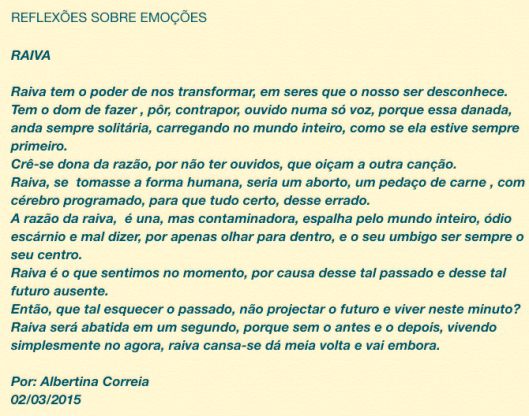 REFLEXÕES SOBRE EMOÇÕES

RAIVA

Raiva tem o poder de nos transformar, em seres que o nosso ser desconhece.
Tem o dom de fazer , pôr, contrapor, ouvido numa só voz, porque essa danada, anda sempre solitária, carregando no mundo inteiro, como se ela estive sempre primeiro.
Crê-se dona da razão, por não ter ouvidos, que oiçam a outra canção.
Raiva, se tomasse a forma humana, seria um aborto, um pedaço de carne , com cérebro programado, para que tudo certo, desse errado.
A razão da raiva, é una, mas contaminadora, espalha pelo mundo inteiro, ódio escárnio e mal dizer, por apenas olhar para dentro, e o seu umbigo ser sempre o seu centro.
Raiva é o que sentimos no momento, por causa desse tal passado e desse tal futuro ausente.
Então, que tal esquecer o passado, não projectar o futuro e viver neste minuto?
Raiva será abatida em um segundo, porque sem o antes e o depois, vivendo simplesmente no agora, raiva cansa-se dá meia volta e vai embora.

Por: Albertina Correia
02/03/2015